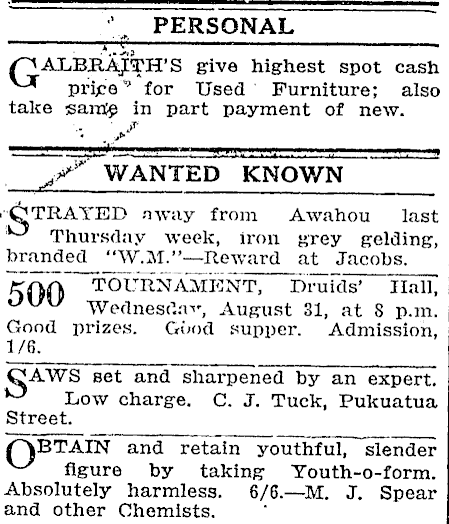 PERSONAL

GALBRAITH'S give highest spot cash price for Used Furniture; also take same in part payment of new.

WANTED KNOWN

STRAYED away from Awahou last Thursday week, iron grey gelding, branded "W.M."—Reward at Jacobs.

500 TOURNAMENT, Druids' Hall, Wednesday, August 31, at 8 p.m. Good prizes. Good supper. Admission, 1/6.

SAWS set and sharpened by an expert. Low charge. C. J. Tuck, Pukuatua Street.

OBTAIN and retain youthful, slender figure by taking Youth-o-form. Absolutely harmless. 6/6.—M. J. Spear and other Chemists.